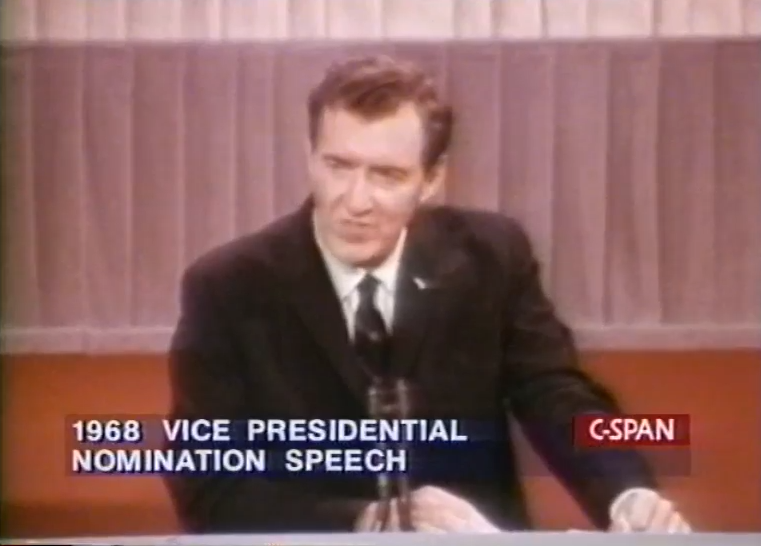 1968 VICE PRESIDENTIAL NOMINATION SPEECH

C-SPAN